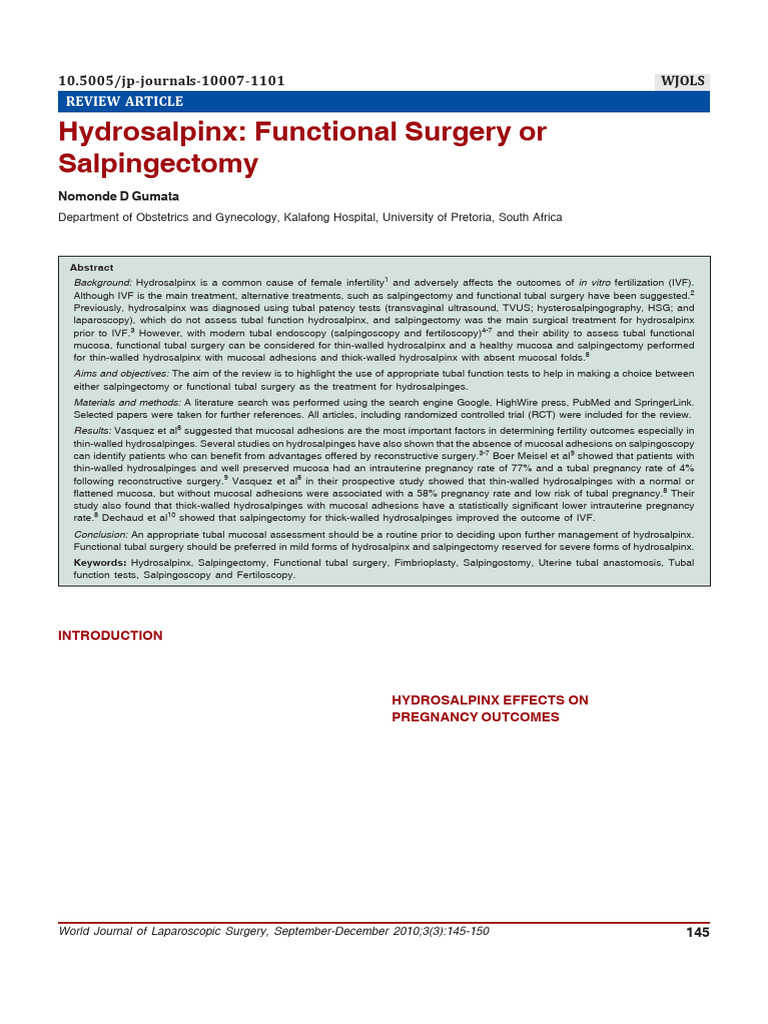 10.5005/jp-journals-10007-1101

WJOLS

REVIEW ARTICLE

Hydrosalpinx: Functional Surgery or Salpingectomy

Nomonde D Gumata

Department of Obstetrics and Gynecology, Kalafong Hospital, University of Pretoria, South Africa

Abstract

Background: Hydrosalpinx is a common cause of female infertility$^{1}$ and adversely affects the outcomes of in vitro fertilization (IVF). Although IVF is the main treatment, alternative treatments, such as salpingectomy and functional tubal surgery have been suggested.$^{2}$ Previously, hydrosalpinx was diagnosed using tubal patency tests (transvaginal ultrasound, TVUS; hysterosalpingography, HSG; and laparoscopy), which do not assess tubal function hydrosalpinx, and salpingectomy was the main surgical treatment for hydrosalpinx prior to IVF.$^{3}$ However, with modern tubal endoscopy (salpingoscopy and fertiloscopy)$^{4-7}$ and their ability to assess tubal functional mucosa, functional tubal surgery can be considered for thin-walled hydrosalpinx and a healthy mucosa and salpingectomy performed for thin-walled hydrosalpinx with mucosal adhesions and thick-walled hydrosalpinx with absent mucosal folds.$^{8}$

Aims and objectives: The aim of the review is to highlight the use of appropriate tubal function tests to help in making a choice between either salpingectomy or functional tubal surgery as the treatment for hydrosalpinges.

Materials and methods: A literature search was performed using the search engine Google, HighWire press, PubMed and SpringerLink. Selected papers were taken for further references. All articles, including randomized controlled trial (RCT) were included for the review.

Results: Vasquez et al$^{8}$ suggested that mucosal adhesions are the most important factors in determining fertility outcomes especially in thin-walled hydrosalpinges. Several studies on hydrosalpinges have also shown that the absence of mucosal adhesions on salpingoscopy can identify patients who can benefit from advantages offered by reconstructive surgery.$^{3-7}$ Boer Meisel et al$^{9}$ showed that patients with thin-walled hydrosalpinges and well preserved mucosa had an intrauterine pregnancy rate of 77% and a tubal pregnancy rate of 4% following reconstructive surgery.$^{9}$ Vasquez et al$^{8}$ in their prospective study showed that thin-walled hydrosalpinges with a normal or flattened mucosa, but without mucosal adhesions were associated with a 58% pregnancy rate and low risk of tubal pregnancy.$^{8}$ Their study also found that thick-walled hydrosalpinges with mucosal adhesions have a statistically significant lower intrauterine pregnancy rate.$^{8}$ Dechaud et al$^{10}$ showed that salpingectomy for thick-walled hydrosalpinges improved the outcome of IVF.

Conclusion: An appropriate tubal mucosal assessment should be a routine prior to deciding upon further management of hydrosalpinx. Functional tubal surgery should be preferred in mild forms of hydrosalpinx and salpingectomy reserved for severe forms of hydrosalpinx.

Keywords: Hydrosalpinx, Salpingectomy, Functional tubal surgery, Fimbrioplasty, Salpingostomy, Uterine tubal anastomosis, Tubal function tests, Salpingoscopy and Fertiloscopy.

INTRODUCTION

HYDROSALPINX EFFECTS ON PREGNANCY OUTCOMES

World Journal of Laparoscopic Surgery, September-December 2010;3(3):145-150

145